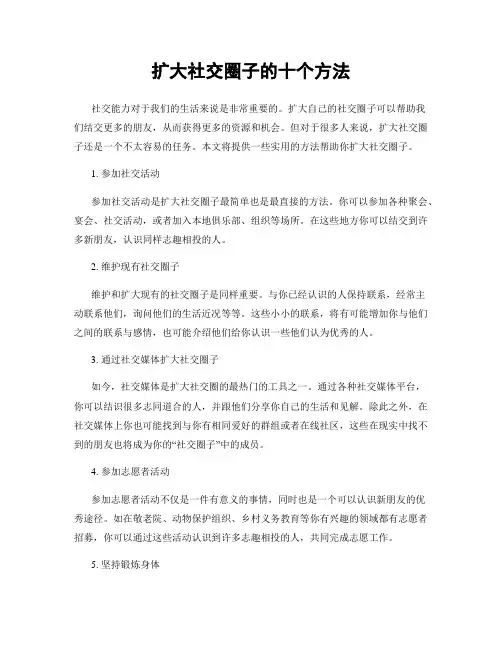 扩大社交圈子的十个方法

社交能力对于我们的生活来说是非常重要的。扩大自己的社交圈子可以帮助我们结交更多的朋友，从而获得更多的资源和机会。但对于很多人来说，扩大社交圈子还是一个不太容易的任务。本文将提供一些实用的方法帮助你扩大社交圈子。

1. 参加社交活动

参加社交活动是扩大社交圈子最简单也是最直接的方法。你可以参加各种聚会、宴会、社交活动，或者加入本地俱乐部、组织等场所。在这些地方你可以结交到许多新朋友，认识同样志趣相投的人。

2. 维护现有社交圈子

维护和扩大现有的社交圈子是同样重要。与你已经认识的人保持联系，经常主动联系他们，询问他们的生活近况等等。这些小小的联系，将有可能增加你与他们之间的联系与感情，也可能介绍他们给你认识一些他们认为优秀的人。

3. 通过社交媒体扩大社交圈子

如今，社交媒体是扩大社交圈的最热门的工具之一。通过各种社交媒体平台，你可以结识很多志同道合的人，并跟他们分享你自己的生活和见解。除此之外，在社交媒体上你也可能找到与你有相同爱好的群组或者在线社区，这些在现实中找不到的朋友也将成为你的“社交圈子”中的成员。

4. 参加志愿者活动

参加志愿者活动不仅是一件有意义的事情，同时也是一个可以认识新朋友的优秀途径。如在敬老院、动物保护组织、乡村义务教育等你有兴趣的领域都有志愿者招募，你可以通过这些活动认识到许多志趣相投的人，共同完成志愿工作。

5. 坚持锻炼身体